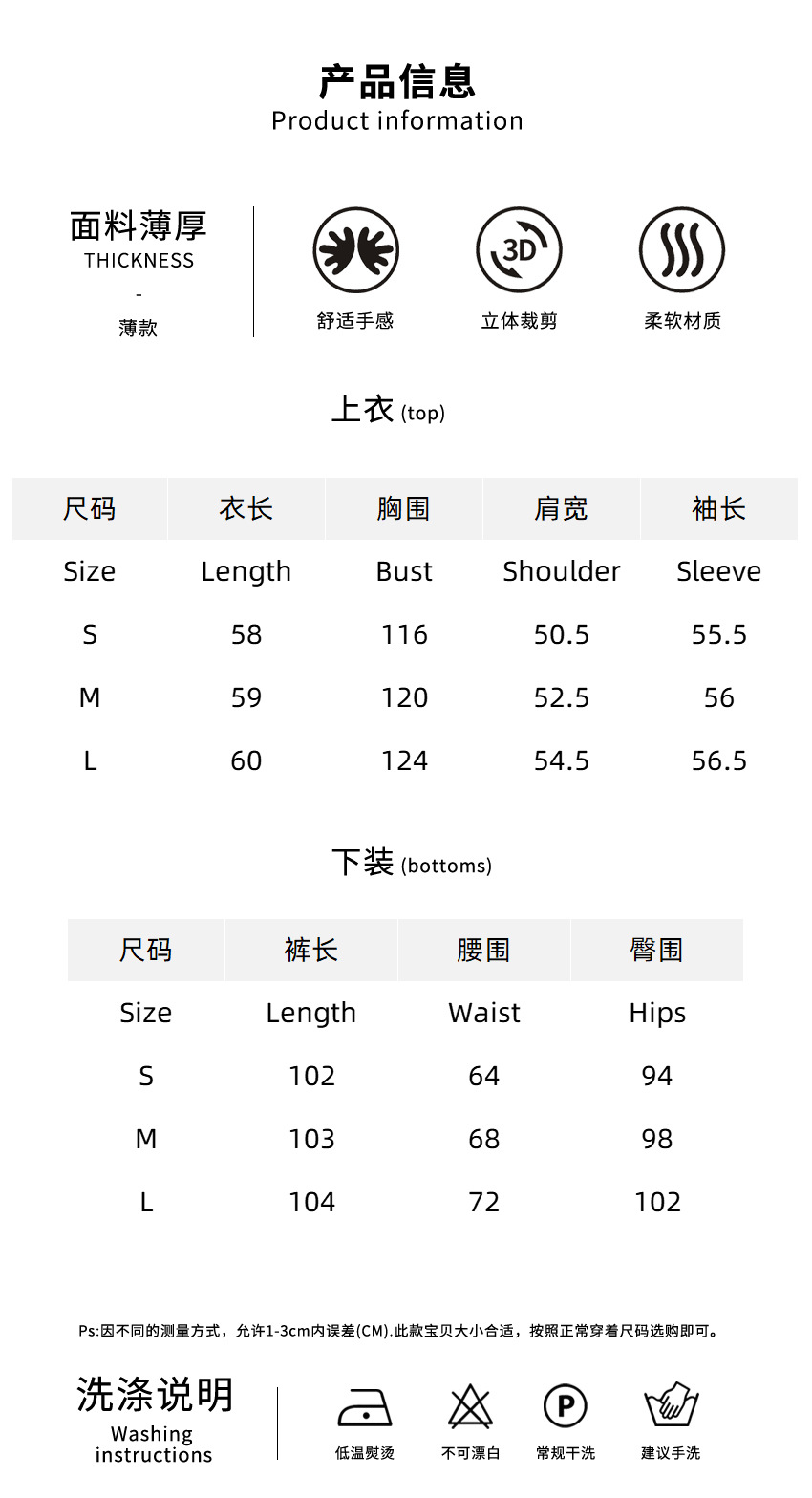 产品信息
Product information

面料薄厚
THICKNESS
-
薄款

3D

舒适手感

立体裁剪

柔软材质

上衣 (top)

| 尺码 | 衣长 | 胸围 | 肩宽 | 袖长 |
|---|---|---|---|---|
| Size | Length | Bust | Shoulder | Sleeve |
| S | 58 | 116 | 50.5 | 55.5 |
| M | 59 | 120 | 52.5 | 56 |
| L | 60 | 124 | 54.5 | 56.5 |

下装 (bottoms)

| 尺码 | 裤长 | 腰围 | 臀围 |
|---|---|---|---|
| Size | Length | Waist | Hips |
| S | 102 | 64 | 94 |
| M | 103 | 68 | 98 |
| L | 104 | 72 | 102 |

Ps:因不同的测量方式，允许1-3cm内误差(CM).此款宝贝大小合适，按照正常穿着尺码选购即可。

洗涤说明
Washing instructions

P

低温熨烫

不可漂白

常规干洗

建议手洗